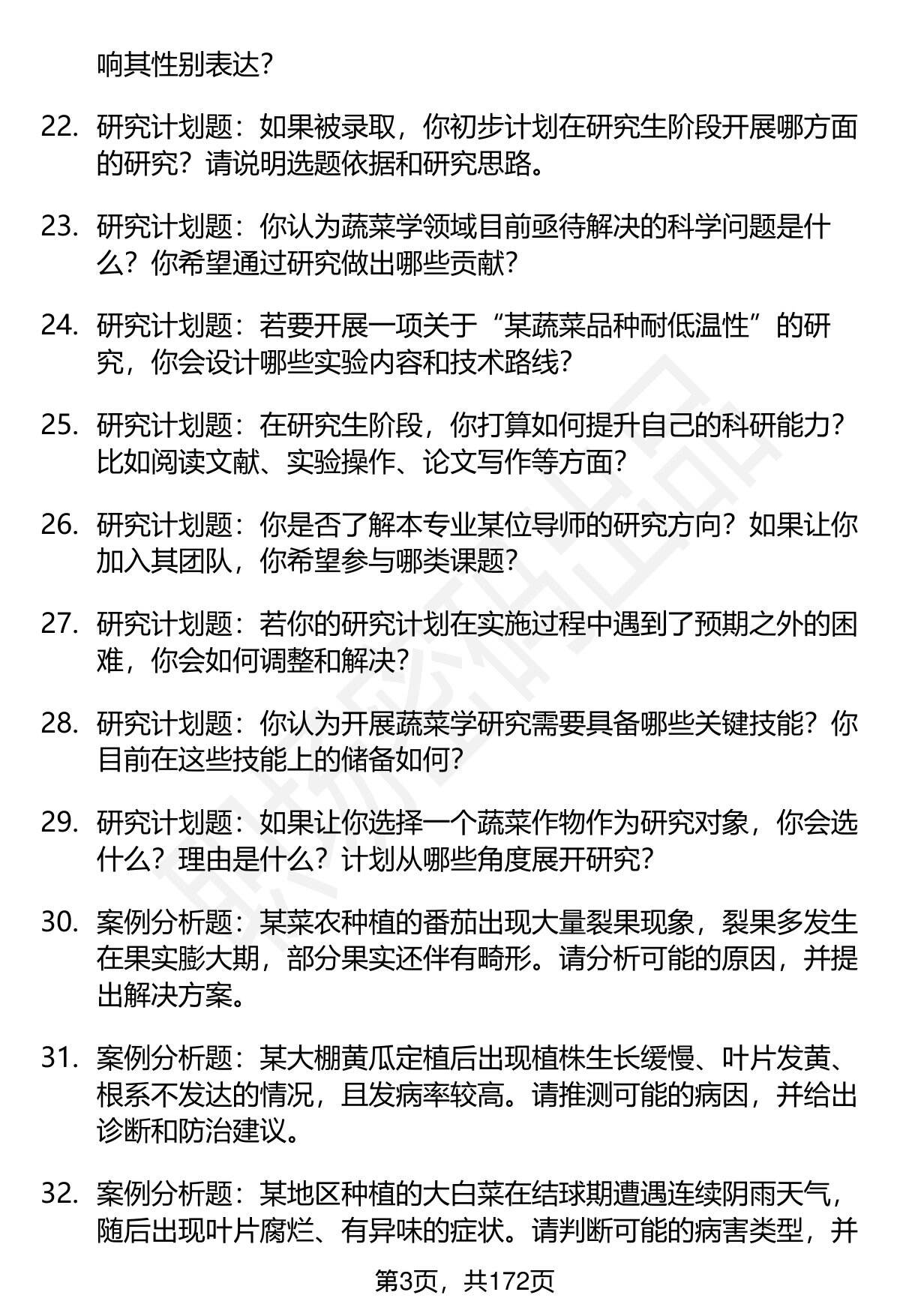 响其性别表达?

22. 研究计划题：如果被录取，你初步计划在研究生阶段开展哪方面的研究？请说明选题依据和研究思路。

23. 研究计划题：你认为蔬菜学领域目前亟待解决的科学问题是什么？你希望通过研究做出哪些贡献?

24. 研究计划题：若要开展一项关于“某蔬菜品种耐低温性”的研究，你会设计哪些实验内容和技术路线?

25. 研究计划题：在研究生阶段，你打算如何提升自己的科研能力？比如阅读文献、实验操作、论文写作等方面?

26. 研究计划题：你是否了解本专业某位导师的研究方向？如果让你加入其团队，你希望参与哪类课题?

27. 研究计划题：若你的研究计划在实施过程中遇到了预期之外的困难，你会如何调整和解决?

28. 研究计划题：你认为开展蔬菜学研究需要具备哪些关键技能？你目前在这些技能上的储备如何?

29. 研究计划题：如果让你选择一个蔬菜作物作为研究对象，你会选什么？理由是什么？计划从哪些角度展开研究?

30. 案例分析题：某菜农种植的番茄出现大量裂果现象，裂果多发生在果实膨大期，部分果实还伴有畸形。请分析可能的原因，并提出解决方案。

31. 案例分析题：某大棚黄瓜定植后出现植株生长缓慢、叶片发黄、根系不发达的情况，且发病率较高。请推测可能的病因，并给出诊断和防治建议。

32. 案例分析题：某地区种植的大白菜在结球期遭遇连续阴雨天气，随后出现叶片腐烂、有异味的症状。请判断可能的病害类型，并

第3页，共172页